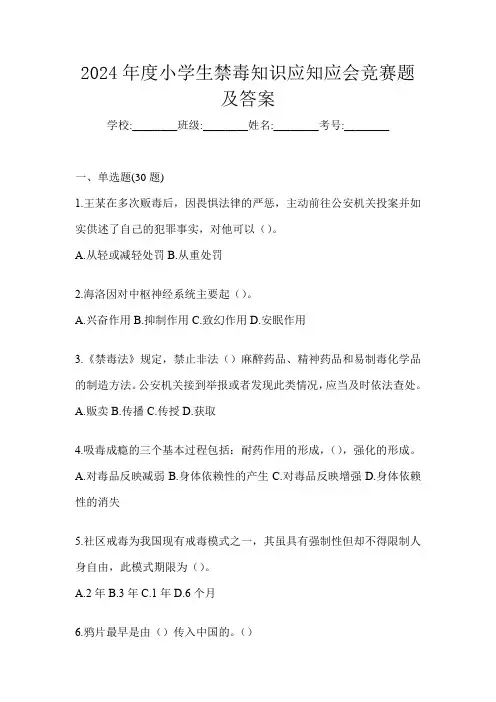 2024 年度小学生禁毒知识应知应会竞赛题及答案

学校:________班级:________姓名:________考号:________

一、单选题(30 题)

1.王某在多次贩毒后，因畏惧法律的严惩，主动前往公安机关投案并如实供述了自己的犯罪事实，对他可以（）。

A.从轻或减轻处罚 B.从重处罚

2.海洛因对中枢神经系统主要起（）。

A.兴奋作用 B.抑制作用 C.致幻作用 D.安眠作用

3.《禁毒法》规定，禁止非法（）麻醉药品、精神药品和易制毒化学品的制造方法。公安机关接到举报或者发现此类情况，应当及时依法查处。

A.贩卖 B.传播 C.传授 D.获取

4.吸毒成瘾的三个基本过程包括：耐药作用的形成，（），强化的形成。

A.对毒品反映减弱 B.身体依赖性的产生 C.对毒品反映增强 D.身体依赖性的消失

5.社区戒毒为我国现有戒毒模式之一，其虽具有强制性但却不得限制人身自由，此模式期限为（）。

A.2 年 B.3 年 C.1 年 D.6 个月

6.鸦片最早是由（）传入中国的。（）